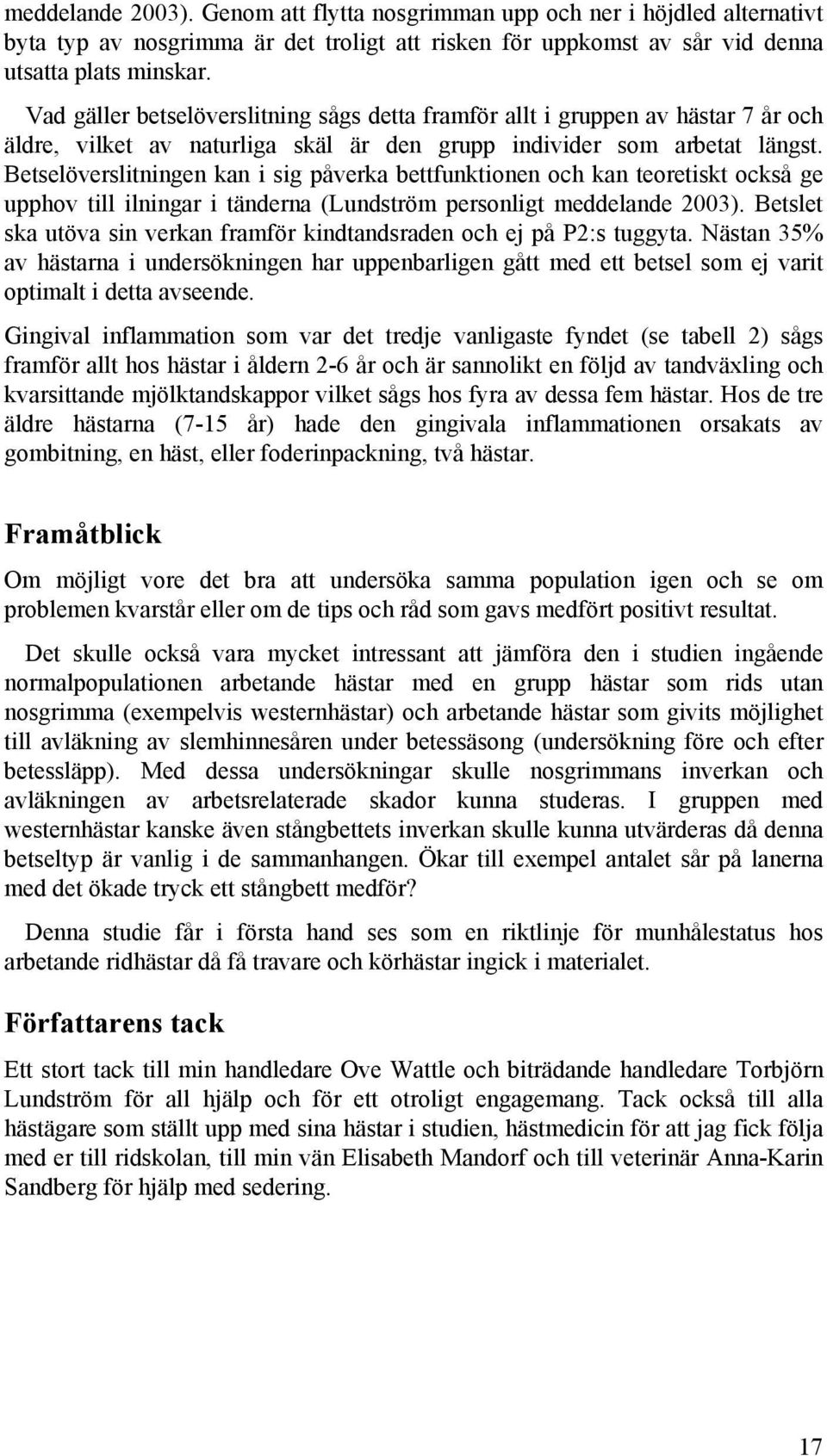 meddelande 2003). Genom att flytta nosgrimman upp och ner i höjdled alternativt byta typ av nosgrimma är det troligt att risken för uppkomst av sår vid denna utsatta plats minskar.

Vad gäller betselöverslitning sågs detta framför allt i gruppen av hästar 7 år och äldre, vilket av naturliga skäl är den grupp individer som arbetat längst. Betselöverslitningen kan i sig påverka bettfunktionen och kan teoretiskt också ge upphov till ilningar i tänderna (Lundström personligt meddelande 2003). Betslet ska utöva sin verkan framför kindtandsraden och ej på P2:s tuggyta. Nästan 35% av hästarna i undersökningen har uppenbarligen gått med ett betsel som ej varit optimalt i detta avseende.

Gingival inflammation som var det tredje vanligaste fyndet (se tabell 2) sågs framför allt hos hästar i åldern 2-6 år och är sannolikt en följd av tandväxling och kvarsittande mjölktandskappor vilket sågs hos fyra av dessa fem hästar. Hos de tre äldre hästarna (7-15 år) hade den gingivala inflammationen orsakats av gombitning, en häst, eller foderinpackning, två hästar.

Framåtblick

Om möjligt vore det bra att undersöka samma population igen och se om problemen kvarstår eller om de tips och råd som gavs medfört positivt resultat.

Det skulle också vara mycket intressant att jämföra den i studien ingående normalpopulationen arbetande hästar med en grupp hästar som rids utan nosgrimma (exempelvis westernhästar) och arbetande hästar som givits möjlighet till avläkning av slemhinnesåren under betessäsong (undersökning före och efter betessläpp). Med dessa undersökningar skulle nosgrimmans inverkan och avläkningen av arbetsrelaterade skador kunna studeras. I gruppen med westernhästar kanske även stångbettets inverkan skulle kunna utvärderas då denna betseltyp är vanlig i de sammanhangen. Ökar till exempel antalet sår på lanerna med det ökade tryck ett stångbett medför?

Denna studie får i första hand ses som en riktlinje för munhålestatus hos arbetande ridhästar då få travare och körhästar ingick i materialet.

Författarens tack

Ett stort tack till min handledare Ove Wattle och biträdande handledare Torbjörn Lundström för all hjälp och för ett otroligt engagemang. Tack också till alla hästägare som ställt upp med sina hästar i studien, hästmedicin för att jag fick följa med er till ridskolan, till min vän Elisabeth Mandorf och till veterinär Anna-Karin Sandberg för hjälp med sedering.

17